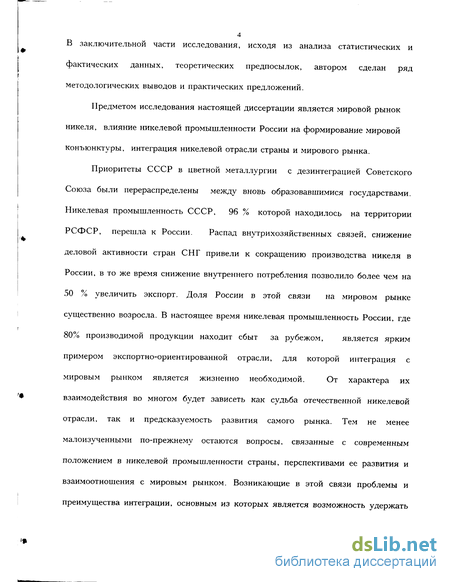 4

В заключительной части исследования, исходя из анализа статистических и фактических данных, теоретических предпосылок, автором сделан ряд методологических выводов и практических предложений.

Предметом исследования настоящей диссертации является мировой рынок никеля, влияние никелевой промышленности России на формирование мировой конъюнктуры, интеграция никелевой отрасли страны и мирового рынка.

Приоритеты СССР в цветной металлургии с дезинтеграцией Советского Союза были перераспределены между вновь образовавшимися государствами. Никелевая промышленность СССР, 96 % которой находилось на территории РСФСР, перешла к России. Распад внутрихозяйственных связей, снижение деловой активности стран СНГ привели к сокращению производства никеля в России, в то же время снижение внутреннего потребления позволило более чем на 50 % увеличить экспорт. Доля России в этой связи на мировом рынке существенно возросла. В настоящее время никелевая промышленность России, где 80% производимой продукции находит сбыт за рубежом, является ярким примером экспортно-ориентированной отрасли, для которой интеграция с мировым рынком является жизненно необходимой. От характера их взаимодействия во многом будет зависеть как судьба отечественной никелевой отрасли, так и предсказуемость развития самого рынка. Тем не менее малоизученными по-прежнему остаются вопросы, связанные с современным положением в никелевой промышленности страны, перспективами ее развития и взаимоотношения с мировым рынком. Возникающие в этой связи проблемы и преимущества интеграции, основным из которых является возможность удержать

dsLib.net
библиотека диссертаций